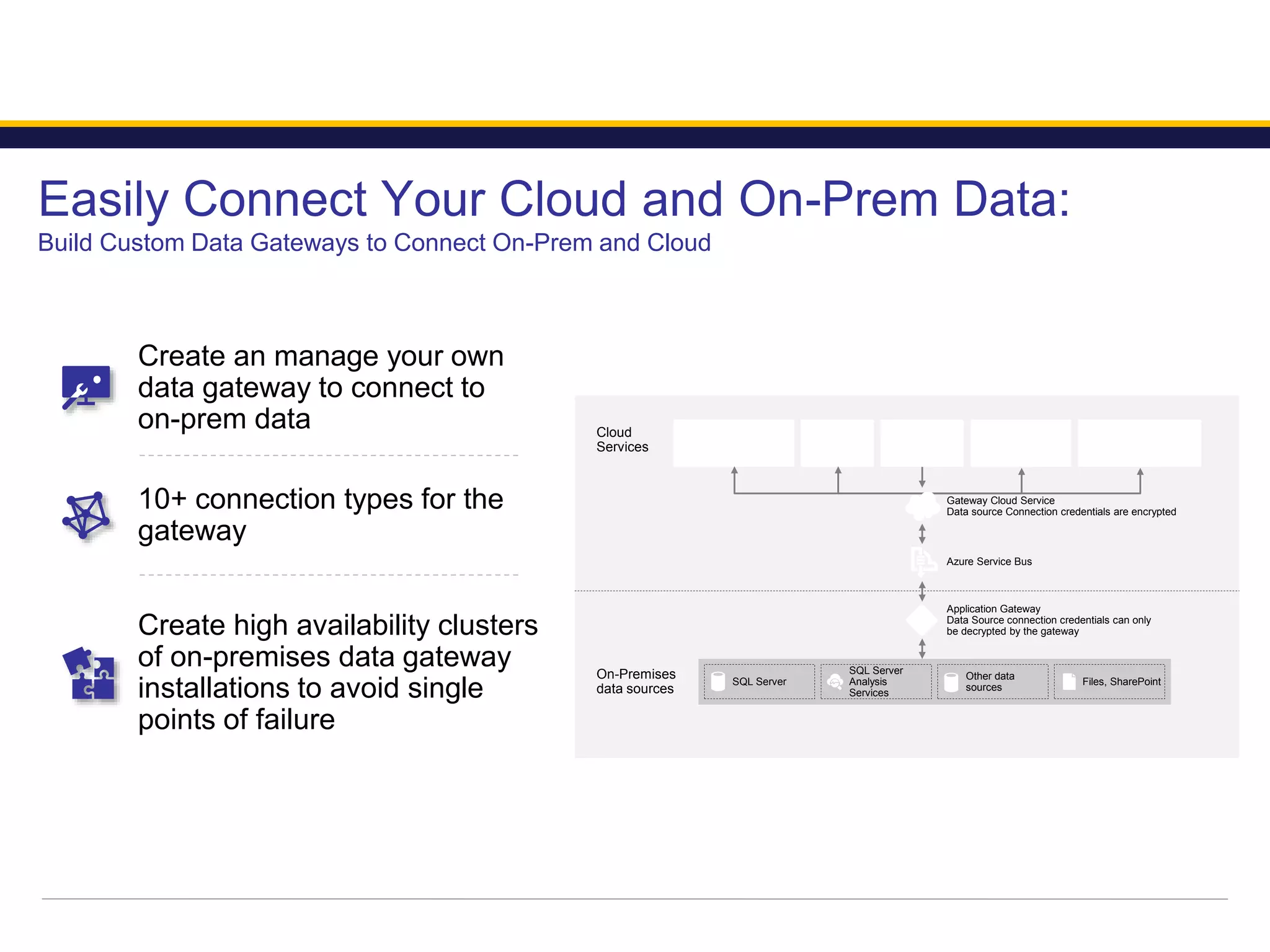 Easily Connect Your Cloud and On-Prem Data:
Build Custom Data Gateways to Connect On-Prem and Cloud

Create an manage your own data gateway to connect to on-prem data

10+ connection types for the gateway

Create high availability clusters of on-premises data gateway installations to avoid single points of failure

Cloud Services

Gateway Cloud Service
Data source Connection credentials are encrypted

Azure Service Bus

Application Gateway
Data Source connection credentials can only be decrypted by the gateway

On-Premises data sources

SQL Server

SQL Server Analysis Services

Other data sources

Files, SharePoint